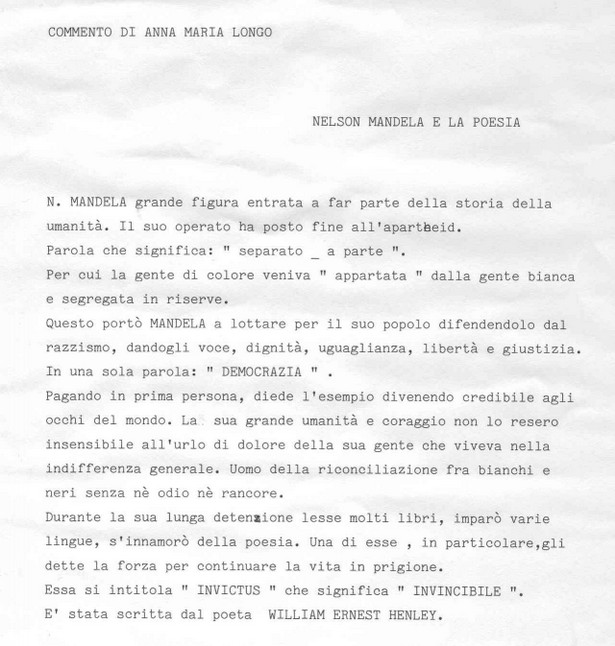 COMMENTO DI ANNA MARIA LONGO

NELSON MANDELA E LA POESIA

N. MANDELA grande figura entrata a far parte della storia della umanità. Il suo operato ha posto fine all'apartheid.
Parola che significa: " separato _ a parte ".
Per cui la gente di colore veniva " appartata " dalla gente bianca e segregata in riserve.
Questo portò MANDELA a lottare per il suo popolo difendendolo dal razzismo, dandogli voce, dignità, uguaglianza, libertà e giustizia.
In una sola parola: " DEMOCRAZIA " .
Pagando in prima persona, diede l'esempio divenendo credibile agli occhi del mondo. La sua grande umanità e coraggio non lo resero insensibile all'urlo di dolore della sua gente che viveva nella indifferenza generale. Uomo della riconciliazione fra bianchi e neri senza nè odio nè rancore.
Durante la sua lunga detenzione lesse molti libri, imparò varie lingue, s'innamorò della poesia. Una di esse , in particolare,gli dette la forza per continuare la vita in prigione.
Essa si intitola " INVICTUS " che significa " INVINCIBILE ".
E' stata scritta dal poeta WILLIAM ERNEST HENLEY.